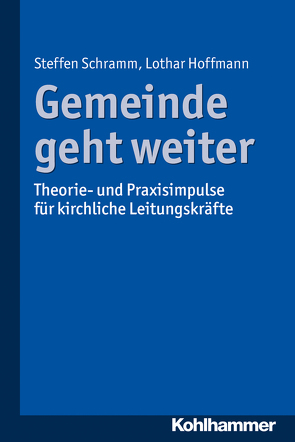 Steffen Schramm, Lothar Hoffmann

Gemeinde geht weiter

Theorie- und Praxisimpulse für kirchliche Leitungskräfte

Kohlhammer